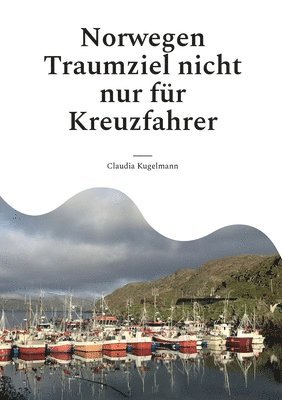 Norwegen
Traumziel nicht
nur für
Kreuzfahrer

Claudia Kugelmann